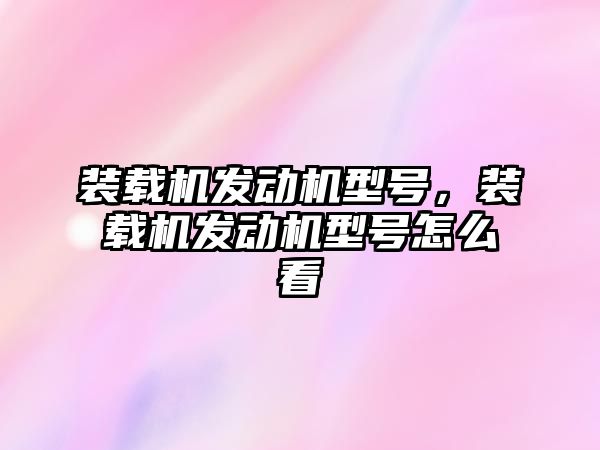 装载机发动机型号，装载机发动机型号怎么看